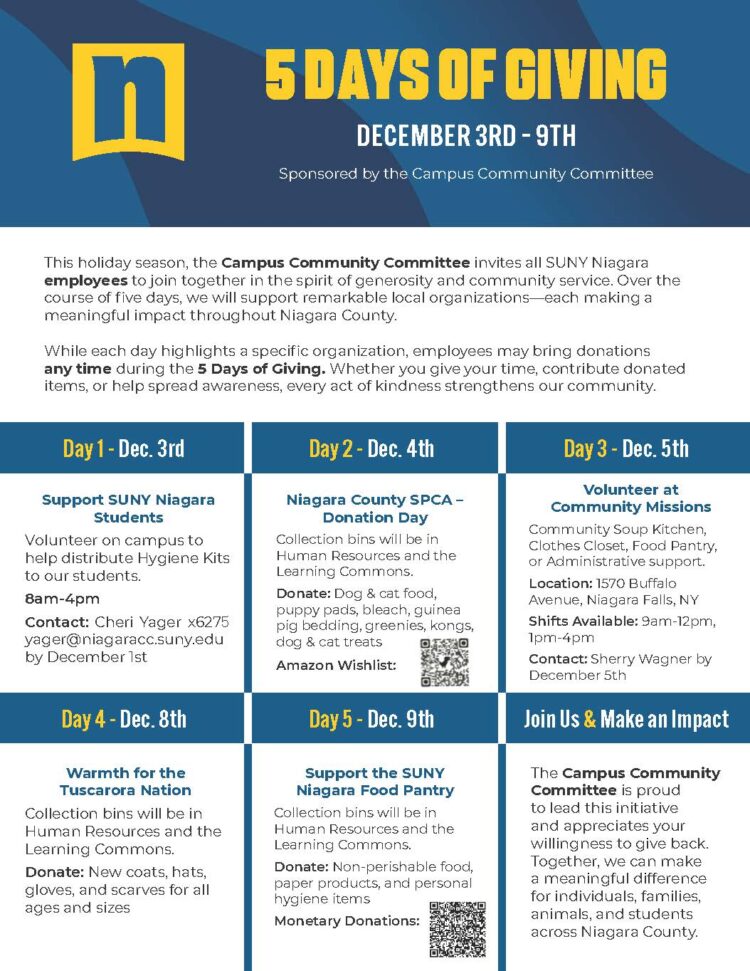 n

5 DAYS OF GIVING

DECEMBER 3RD - 9TH

Sponsored by the Campus Community Committee

This holiday season, the Campus Community Committee invites all SUNY Niagara employees to join together in the spirit of generosity and community service. Over the course of five days, we will support remarkable local organizations—each making a meaningful impact throughout Niagara County.

While each day highlights a specific organization, employees may bring donations any time during the 5 Days of Giving. Whether you give your time, contribute donated items, or help spread awareness, every act of kindness strengthens our community.

Day 1 - Dec. 3rd

Support SUNY Niagara Students

Volunteer on campus to help distribute Hygiene Kits to our students.

8am-4pm

Contact: Cheri Yager x6275 yager@niagaracc.suny.edu by December 1st

Day 2 - Dec. 4th

Niagara County SPCA – Donation Day

Collection bins will be in Human Resources and the Learning Commons.

Donate: Dog & cat food, puppy pads, bleach, guinea pig bedding, greenies, kongs, dog & cat treats

Amazon Wishlist:

Day 3 - Dec. 5th

Volunteer at Community Missions

Community Soup Kitchen, Clothes Closet, Food Pantry, or Administrative support.

Location: 1570 Buffalo Avenue, Niagara Falls, NY

Shifts Available: 9am-12pm, 1pm-4pm

Contact: Sherry Wagner by December 5th

Day 4 - Dec. 8th

Warmth for the Tuscarora Nation

Collection bins will be in Human Resources and the Learning Commons.

Donate: New coats, hats, gloves, and scarves for all ages and sizes

Day 5 - Dec. 9th

Support the SUNY Niagara Food Pantry

Collection bins will be in Human Resources and the Learning Commons.

Donate: Non-perishable food, paper products, and personal hygiene items

Monetary Donations:

Join Us & Make an Impact

The Campus Community Committee is proud to lead this initiative and appreciates your willingness to give back. Together, we can make a meaningful difference for individuals, families, animals, and students across Niagara County.